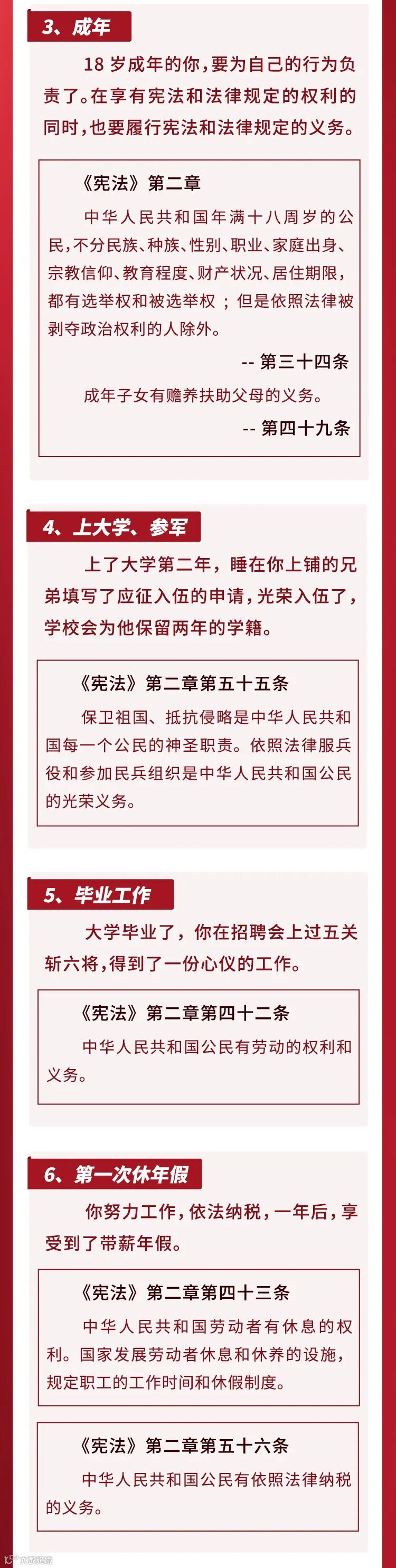 3、成年

18岁成年的你，要为自己的行为负责了。在享有宪法和法律规定的权利的同时，也要履行宪法和法律规定的义务。

《宪法》第二章

中华人民共和国年满十八周岁的公民，不分民族、种族、性别、职业、家庭出身、宗教信仰、教育程度、财产状况、居住期限，都有选举权和被选举权；但是依照法律被剥夺政治权利的人除外。

-- 第三十四条

成年子女有赡养扶助父母的义务。

-- 第四十九条

4、上大学、参军

上了大学第二年，睡在你上铺的兄弟填写了应征入伍的申请，光荣入伍了，学校会为他保留两年的学籍。

《宪法》第二章第五十五条

保卫祖国、抵抗侵略是中华人民共和国每一个公民的神圣职责。依照法律服兵役和参加民兵组织是中华人民共和国公民的光荣义务。

5、毕业工作

大学毕业了，你在招聘会上过五关斩六将，得到了一份心仪的工作。

《宪法》第二章第四十二条

中华人民共和国公民有劳动的权利和义务。

6、第一次休年假

你努力工作，依法纳税，一年后，享受到了带薪年假。

《宪法》第二章第四十三条

中华人民共和国劳动者有休息的权利。国家发展劳动者休息和休养的设施，规定职工的工作时间和休假制度。

《宪法》第二章第五十六条

中华人民共和国公民有依照法律纳税的义务。